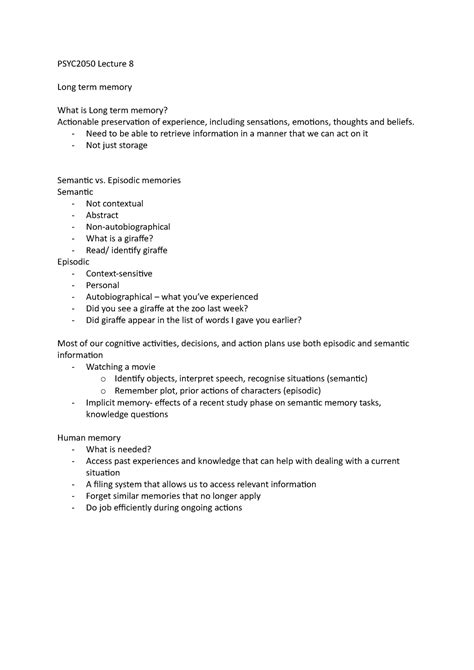 PSYC2050 Lecture 8

Long term memory

What is Long term memory?
Actionable preservation of experience, including sensations, emotions, thoughts and beliefs.
- Need to be able to retrieve information in a manner that we can act on it
- Not just storage

Semantic vs. Episodic memories
Semantic
- Not contextual
- Abstract
- Non-autobiographical
- What is a giraffe?
- Read/ identify giraffe
Episodic
- Context-sensitive
- Personal
- Autobiographical – what you've experienced
- Did you see a giraffe at the zoo last week?
- Did giraffe appear in the list of words I gave you earlier?

Most of our cognitive activities, decisions, and action plans use both episodic and semantic information
- Watching a movie
  o Identify objects, interpret speech, recognise situations (semantic)
  o Remember plot, prior actions of characters (episodic)
- Implicit memory- effects of a recent study phase on semantic memory tasks, knowledge questions

Human memory
- What is needed?
- Access past experiences and knowledge that can help with dealing with a current situation
- A filing system that allows us to access relevant information
- Forget similar memories that no longer apply
- Do job efficiently during ongoing actions